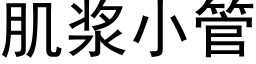 肌浆小管